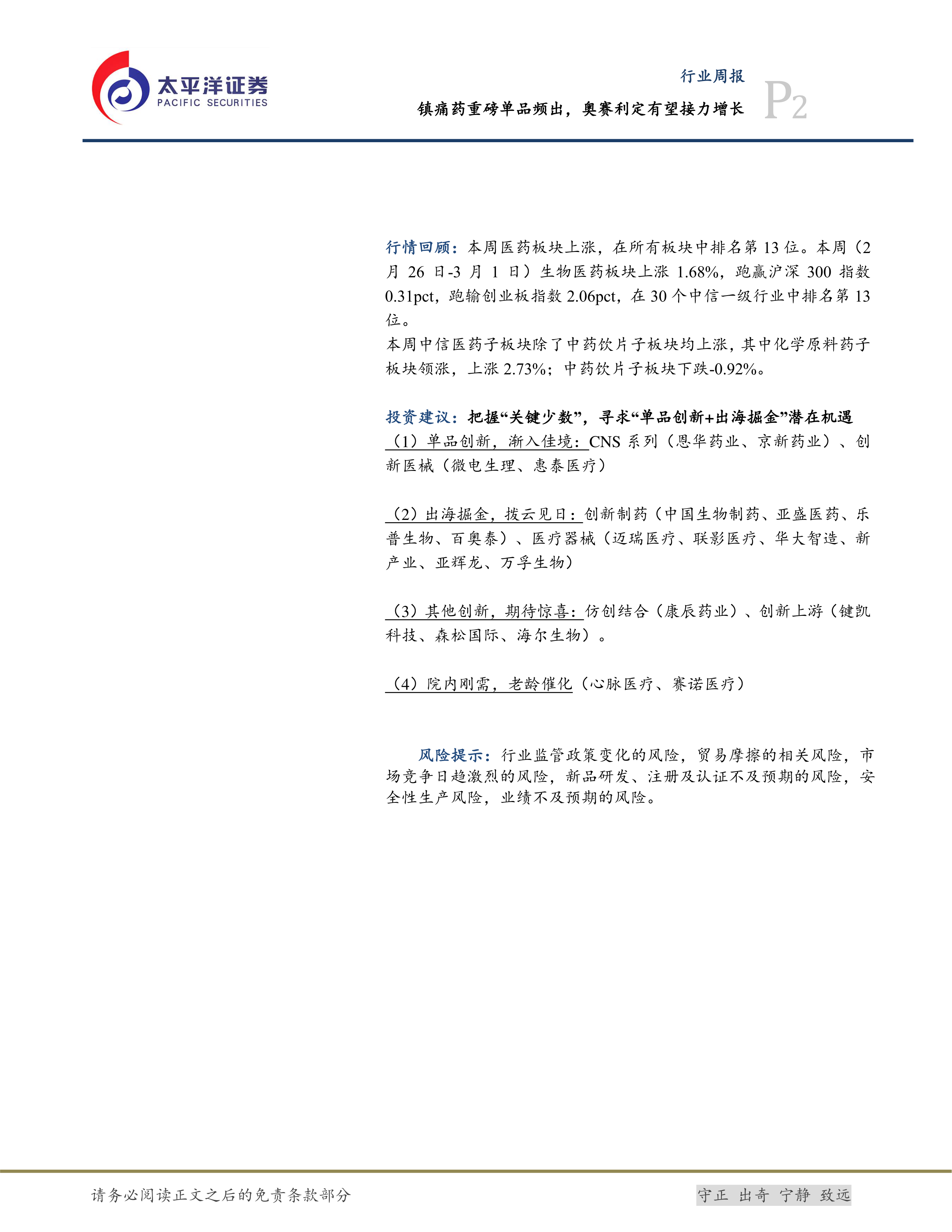 太平洋证券
PACIFIC SECURITIES

行业周报
镇痛药重磅单品频出，奥赛利定有望接力增长
P2

行情回顾：本周医药板块上涨，在所有板块中排名第13位。本周（2月26日-3月1日）生物医药板块上涨1.68%，跑赢沪深300指数0.31pct，跑输创业板指数2.06pct，在30个中信一级行业中排名第13位。

本周中信医药子板块除了中药饮片子板块均上涨，其中化学原料药子板块领涨，上涨2.73%；中药饮片子板块下跌-0.92%。

投资建议：把握“关键少数”，寻求“单品创新+出海掘金”潜在机遇

（1）单品创新，渐入佳境：CNS系列（恩华药业、京新药业）、创新医械（微电生理、惠泰医疗）

（2）出海掘金，拨云见日：创新制药（中国生物制药、亚盛医药、乐普生物、百奥泰）、医疗器械（迈瑞医疗、联影医疗、华大智造、新产业、亚辉龙、万孚生物）

（3）其他创新，期待惊喜：仿创结合（康辰药业）、创新上游（键凯科技、森松国际、海尔生物）。

（4）院内刚需，老龄催化（心脉医疗、赛诺医疗）

风险提示：行业监管政策变化的风险，贸易摩擦的相关风险，市场竞争日趋激烈的风险，新品研发、注册及认证不及预期的风险，安全性生产风险，业绩不及预期的风险。

请务必阅读正文之后的免责条款部分

守正 出奇 宁静 致远